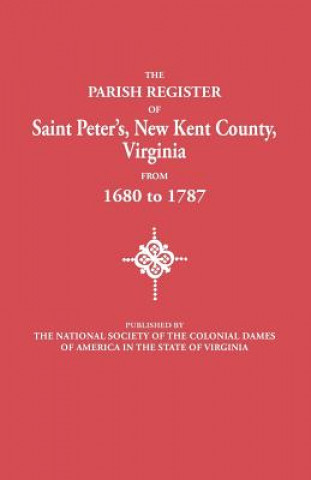 THE
PARISH REGISTER
OF
Saint Peter's, New Kent County, Virginia
FROM
1680 to 1787

PUBLISHED BY
THE NATIONAL SOCIETY OF THE COLONIAL DAMES OF AMERICA IN THE STATE OF VIRGINIA